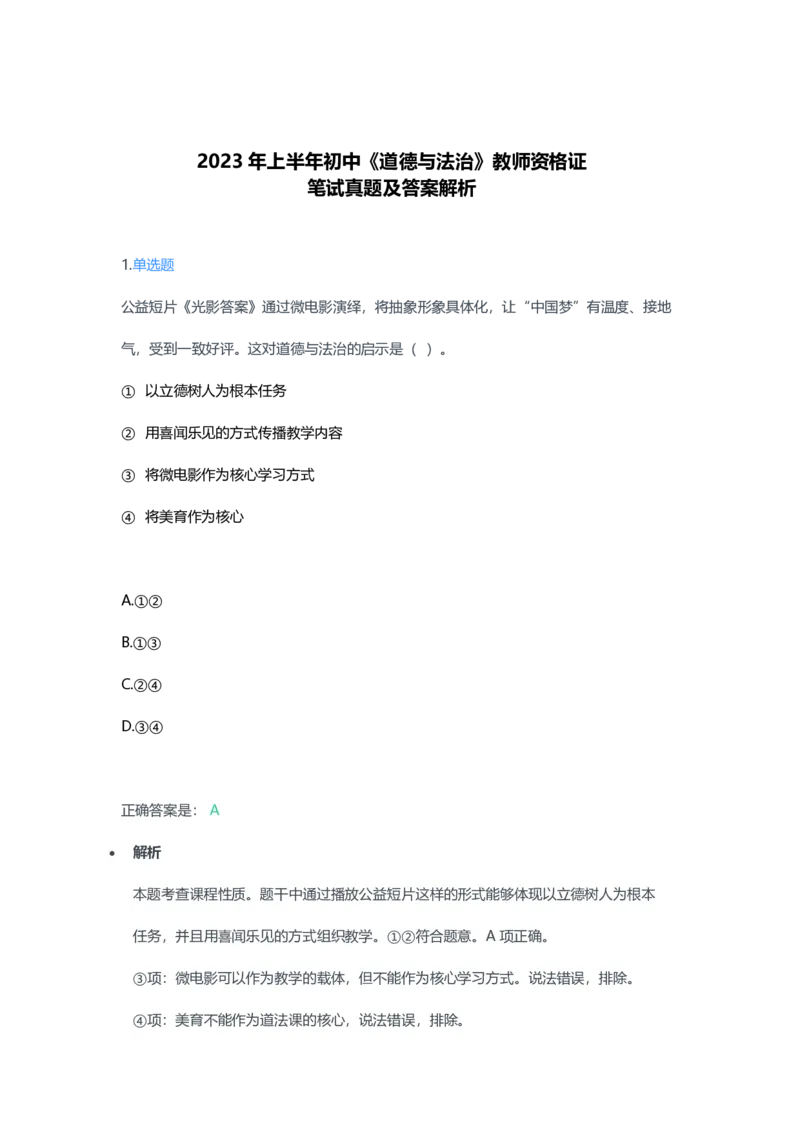 2023 年上半年初中《道德与法治》教师资格证
笔试真题及答案解析

1.单选题

公益短片《光影答案》通过微电影演绎，将抽象形象具体化，让“中国梦”有温度、接地气，受到一致好评。这对道德与法治的启示是（ ）。

① 以立德树人为根本任务

② 用喜闻乐见的方式传播教学内容

③ 将微电影作为核心学习方式

④ 将美育作为核心

A.①②

B.①③

C.②④

D.③④

正确答案是： A

• 解析

本题考查课程性质。题干中通过播放公益短片这样的形式能够体现以立德树人为根本任务，并且用喜闻乐见的方式组织教学。①②符合题意。A 项正确。

③项：微电影可以作为教学的载体，但不能作为核心学习方式。说法错误，排除。

④项：美育不能作为道法课的核心，说法错误，排除。